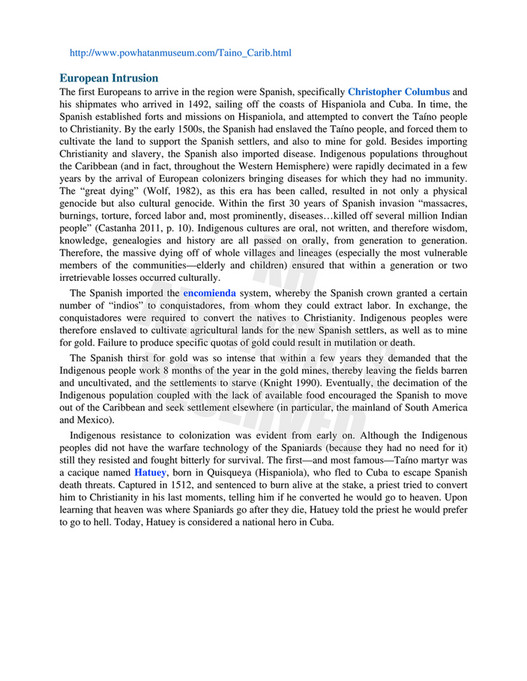 http://www.powhatanmuseum.com/Taino_Carib.html

European Intrusion

The first Europeans to arrive in the region were Spanish, specifically Christopher Columbus and his shipmates who arrived in 1492, sailing off the coasts of Hispaniola and Cuba. In time, the Spanish established forts and missions on Hispaniola, and attempted to convert the Taíno people to Christianity. By the early 1500s, the Spanish had enslaved the Taíno people, and forced them to cultivate the land to support the Spanish settlers, and also to mine for gold. Besides importing Christianity and slavery, the Spanish also imported disease. Indigenous populations throughout the Caribbean (and in fact, throughout the Western Hemisphere) were rapidly decimated in a few years by the arrival of European colonizers bringing diseases for which they had no immunity. The "great dying" (Wolf, 1982), as this era has been called, resulted in not only a physical genocide but also cultural genocide. Within the first 30 years of Spanish invasion "massacres, burnings, torture, forced labor and, most prominently, diseases…killed off several million Indian people" (Castanha 2011, p. 10). Indigenous cultures are oral, not written, and therefore wisdom, knowledge, genealogies and history are all passed on orally, from generation to generation. Therefore, the massive dying off of whole villages and lineages (especially the most vulnerable members of the communities—elderly and children) ensured that within a generation or two irretrievable losses occurred culturally.

The Spanish imported the encomienda system, whereby the Spanish crown granted a certain number of "indios" to conquistadores, from whom they could extract labor. In exchange, the conquistadores were required to convert the natives to Christianity. Indigenous peoples were therefore enslaved to cultivate agricultural lands for the new Spanish settlers, as well as to mine for gold. Failure to produce specific quotas of gold could result in mutilation or death.

The Spanish thirst for gold was so intense that within a few years they demanded that the Indigenous people work 8 months of the year in the gold mines, thereby leaving the fields barren and uncultivated, and the settlements to starve (Knight 1990). Eventually, the decimation of the Indigenous population coupled with the lack of available food encouraged the Spanish to move out of the Caribbean and seek settlement elsewhere (in particular, the mainland of South America and Mexico).

Indigenous resistance to colonization was evident from early on. Although the Indigenous peoples did not have the warfare technology of the Spaniards (because they had no need for it) still they resisted and fought bitterly for survival. The first—and most famous—Taíno martyr was a cacique named Hatuey, born in Quisqueya (Hispaniola), who fled to Cuba to escape Spanish death threats. Captured in 1512, and sentenced to burn alive at the stake, a priest tried to convert him to Christianity in his last moments, telling him if he converted he would go to heaven. Upon learning that heaven was where Spaniards go after they die, Hatuey told the priest he would prefer to go to hell. Today, Hatuey is considered a national hero in Cuba.